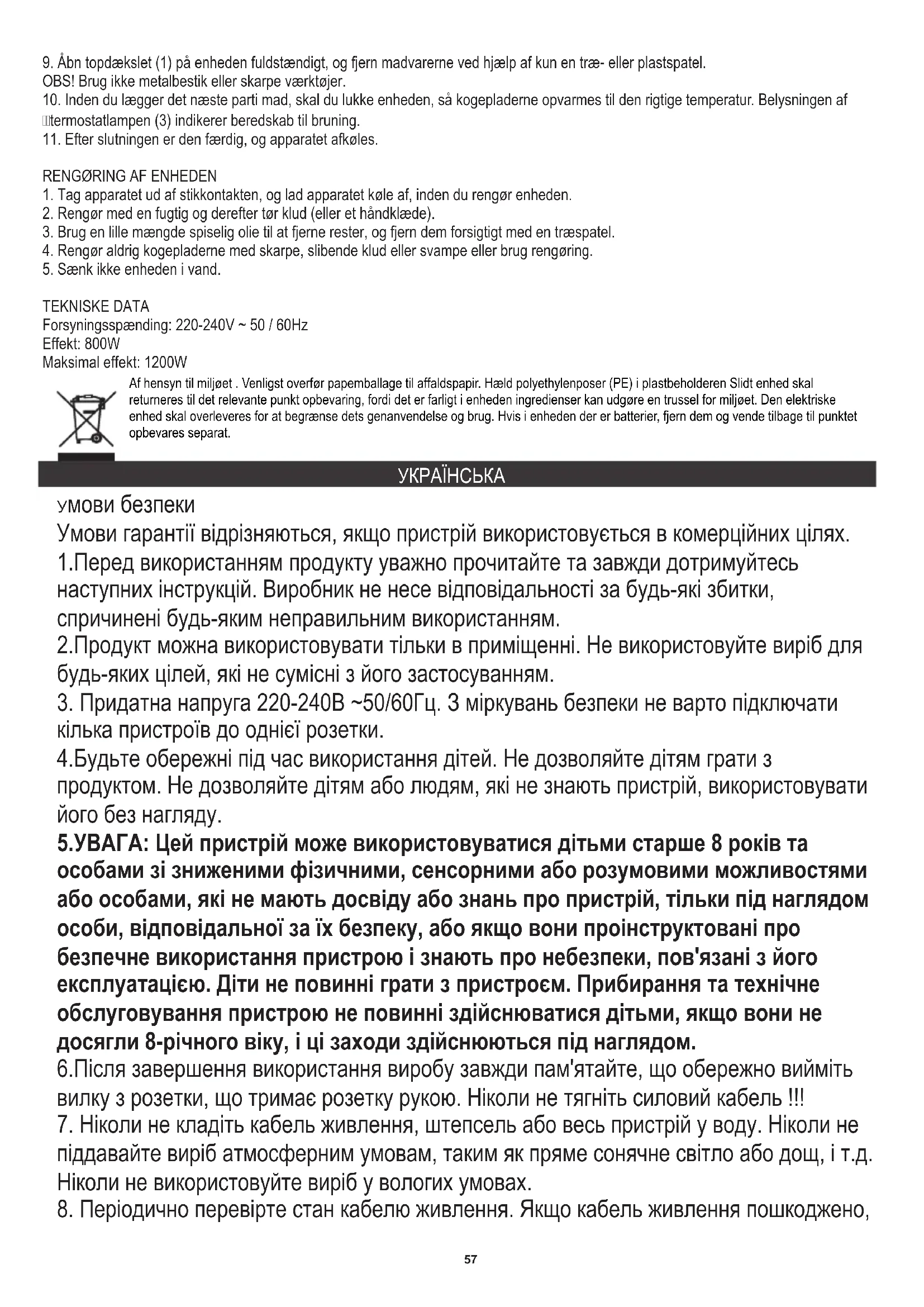 9. Åbn topdækslet (1) på enheden fuldstændigt, og fjern madvarerne ved hjælp af kun en træ- eller plastspatel.
OBS! Brug ikke metalbestik eller skarpe værktøjer.
10. Inden du lægger det næste parti mad, skal du lukke enheden, så kogepladerne opvarmes til den rigtige temperatur. Belysningen af termostatlampen (3) indikerer beredskab til bruning.
11. Efter slutningen er den færdig, og apparatet afkøles.

RENGØRING AF ENHEDEN
1. Tag apparatet ud af stikkontakten, og lad apparatet køle af, inden du rengør enheden.
2. Rengør med en fugtig og derefter tør klud (eller et håndklæde).
3. Brug en lille mængde spiselig olie til at fjerne rester, og fjern dem forsigtigt med en træspatel.
4. Rengør aldrig kogepladerne med skarpe, slibende klud eller svampe eller brug rengøring.
5. Sænk ikke enheden i vand.

TEKNISKE DATA
Forsyningsspænding: 220-240V ~ 50 / 60Hz
Effekt: 800W
Maksimal effekt: 1200W
Af hensyn til miljøet . Venligst overfør papemballage til affaldspapir. Hæld polyethylenposer (PE) i plastbeholderen Slidt enhed skal returneres til det relevante punkt opbevaring, fordi det er farligt i enheden ingredienser kan udgøre en trussel for miljøet. Den elektriske enhed skal overleveres for at begrænse dets genanvendelse og brug. Hvis i enheden der er batterier, fjern dem og vende tilbage til punktet opbevares separat.

УКРАЇНСЬКА

умови безпеки
Умови гарантії відрізняються, якщо пристрій використовується в комерційних цілях.
1.Перед використанням продукту уважно прочитайте та завжди дотримуйтесь наступних інструкцій. Виробник не несе відповідальності за будь-які збитки, спричинені будь-яким неправильним використанням.
2.Продукт можна використовувати тільки в приміщенні. Не використовуйте виріб для будь-яких цілей, які не сумісні з його застосуванням.
3. Придатна напруга 220-240В ~50/60Гц. З міркувань безпеки не варто підключати кілька пристроїв до однієї розетки.
4.Будьте обережні під час використання дітей. Не дозволяйте дітям грати з продуктом. Не дозволяйте дітям або людям, які не знають пристрій, використовувати його без нагляду.
5.УВАГА: Цей пристрій може використовуватися дітьми старше 8 років та особами зі зниженими фізичними, сенсорними або розумовими можливостями або особами, які не мають досвіду або знань про пристрій, тільки під наглядом особи, відповідальної за їх безпеку, або якщо вони проінструктовані про безпечне використання пристрою і знають про небезпеки, пов'язані з його експлуатацією. Діти не повинні грати з пристроєм. Прибирання та технічне обслуговування пристрою не повинні здійснюватися дітьми, якщо вони не досягли 8-річного віку, і ці заходи здійснюються під наглядом.
6.Після завершення використання виробу завжди пам'ятайте, що обережно вийміть вилку з розетки, що тримає розетку рукою. Ніколи не тягніть силовий кабель !!!
7. Ніколи не кладіть кабель живлення, штепсель або весь пристрій у воду. Ніколи не піддавайте виріб атмосферним умовам, таким як пряме сонячне світло або дощ, і т.д. Ніколи не використовуйте виріб у вологих умовах.
8. Періодично перевірте стан кабелю живлення. Якщо кабель живлення пошкоджено,

57